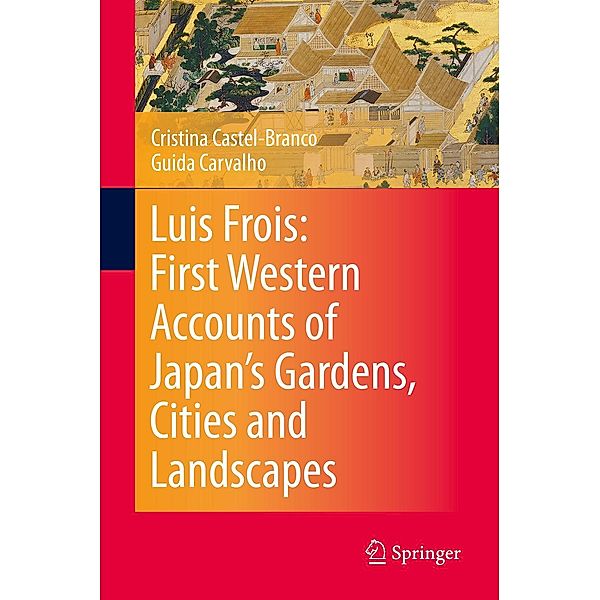 Cristina Castel-Branco
Guida Carvalho

Luis Frois:
First Western Accounts of Japan's Gardens, Cities and Landscapes

Springer